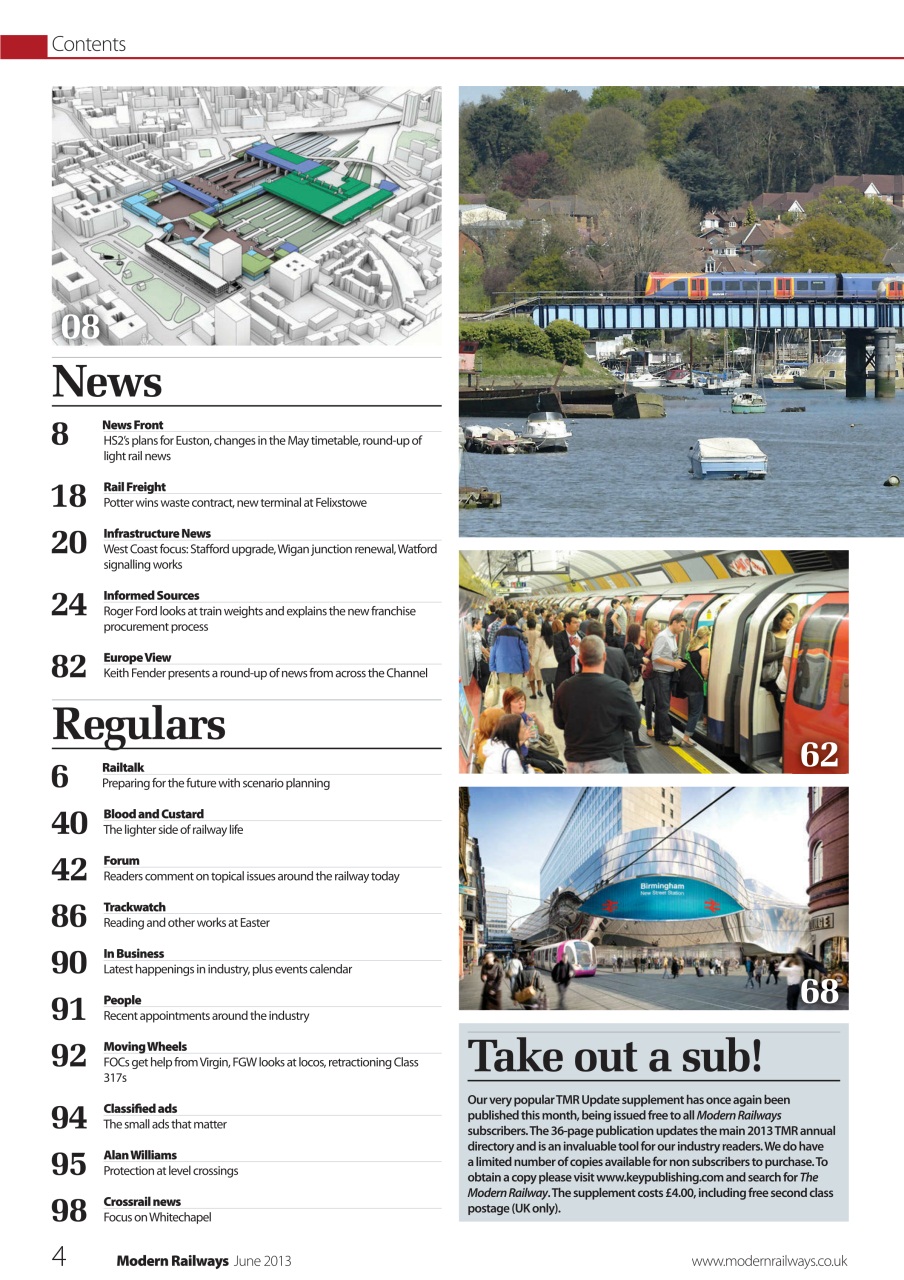 Contents

08

News

8 News Front
HS2's plans for Euston, changes in the May timetable, round-up of light rail news

18 Rail Freight
Potter wins waste contract, new terminal at Felixstowe

20 Infrastructure News
West Coast focus: Stafford upgrade, Wigan junction renewal, Watford signalling works

24 Informed Sources
Roger Ford looks at train weights and explains the new franchise procurement process

82 Europe View
Keith Fender presents a round-up of news from across the Channel

Regulars

6 Railtalk
Preparing for the future with scenario planning

40 Blood and Custard
The lighter side of railway life

42 Forum
Readers comment on topical issues around the railway today

86 Trackwatch
Reading and other works at Easter

90 In Business
Latest happenings in industry, plus events calendar

91 People
Recent appointments around the industry

92 Moving Wheels
FOCs get help from Virgin, FGW looks at locos, retractioning Class 317s

94 Classified ads
The small ads that matter

95 Alan Williams
Protection at level crossings

98 Crossrail news
Focus on Whitechapel

62

Birmingham
New Street Station

68

Take out a sub!

Our very popular TMR Update supplement has once again been published this month, being issued free to all Modern Railways subscribers. The 36-page publication updates the main 2013 TMR annual directory and is an invaluable tool for our industry readers. We do have a limited number of copies available for non subscribers to purchase. To obtain a copy please visit www.keypublishing.com and search for The Modern Railway. The supplement costs £4.00, including free second class postage (UK only).

4 Modern Railways June 2013 www.modernrailways.co.uk